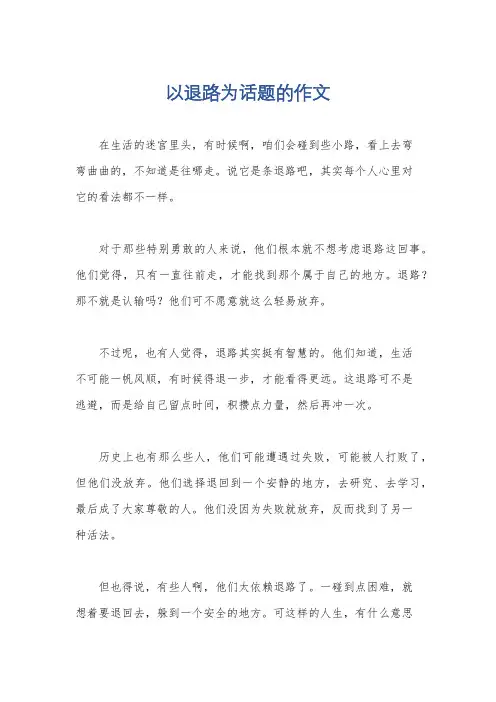 以退路为话题的作文

在生活的迷宫里头，有时候啊，咱们会碰到些小路，看上去弯弯曲曲的，不知道是往哪走。说它是条退路吧，其实每个人心里对它的看法都不一样。

对于那些特别勇敢的人来说，他们根本就不想考虑退路这回事。他们觉得，只有一直往前走，才能找到那个属于自己的地方。退路？那不就是认输吗？他们可不愿意就这么轻易放弃。

不过呢，也有人觉得，退路其实挺有智慧的。他们知道，生活不可能一帆风顺，有时候得退一步，才能看得更远。这退路可不是逃避，而是给自己留点时间，积攒点力量，然后再冲一次。

历史上也有那么些人，他们可能遭遇过失败，可能被人打败了，但他们没放弃。他们选择退回到一个安静的地方，去研究、去学习，最后成了大家尊敬的人。他们没因为失败就放弃，反而找到了另一种活法。

但也得说，有些人啊，他们太依赖退路了。一碰到点困难，就想着要退回去，躲到一个安全的地方。可这样的人生，有什么意思